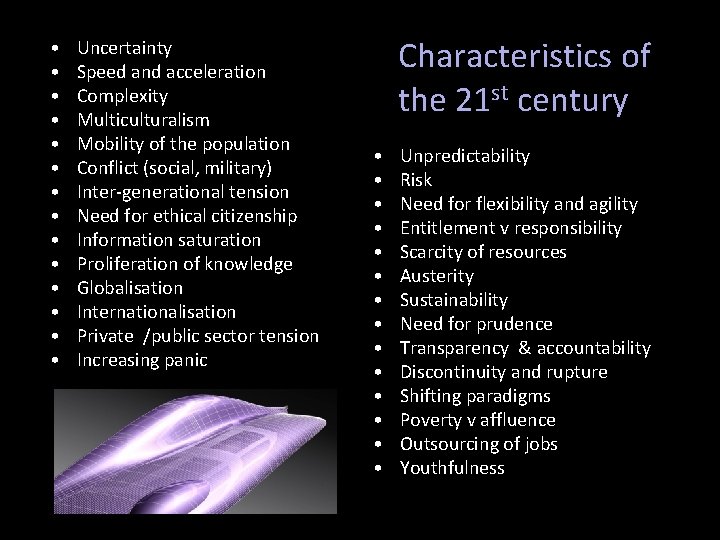 - Uncertainty
- Speed and acceleration
- Complexity
- Multiculturalism
- Mobility of the population
- Conflict (social, military)
- Inter-generational tension
- Need for ethical citizenship
- Information saturation
- Proliferation of knowledge
- Globalisation
- Internationalisation
- Private /public sector tension
- Increasing panic

Characteristics of the 21$^{st}$ century

- Unpredictability
- Risk
- Need for flexibility and agility
- Entitlement v responsibility
- Scarcity of resources
- Austerity
- Sustainability
- Need for prudence
- Transparency & accountability
- Discontinuity and rupture
- Shifting paradigms
- Poverty v affluence
- Outsourcing of jobs
- Youthfulness